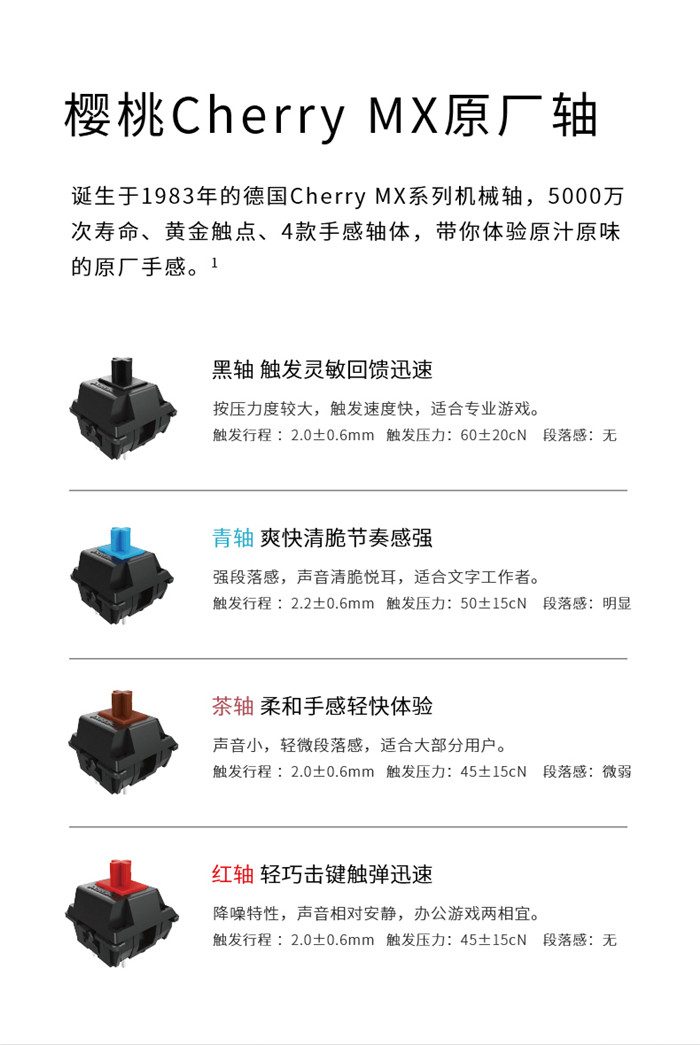 樱桃Cherry MX原厂轴

诞生于1983年的德国Cherry MX系列机械轴，5000万次寿命、黄金触点、4款手感轴体，带你体验原汁原味的原厂手感。$^{1}$

黑轴 触发灵敏回馈迅速

按压力度较大，触发速度快，适合专业游戏。

触发行程：2.0±0.6mm 触发压力：60±20cN 段落感：无

青轴 爽快清脆节奏感强

强段落感，声音清脆悦耳，适合文字工作者。

触发行程：2.2±0.6mm 触发压力：50±15cN 段落感：明显

茶轴 柔和手感轻快体验

声音小，轻微段落感，适合大部分用户。

触发行程：2.0±0.6mm 触发压力：45±15cN 段落感：微弱

红轴 轻巧击键触弹迅速

降噪特性，声音相对安静，办公游戏两相宜。

触发行程：2.0±0.6mm 触发压力：45±15cN 段落感：无